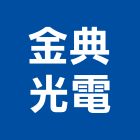 金典
光電